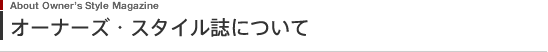 About Owner's Style Magazine
オーナーズ・スタイル誌について